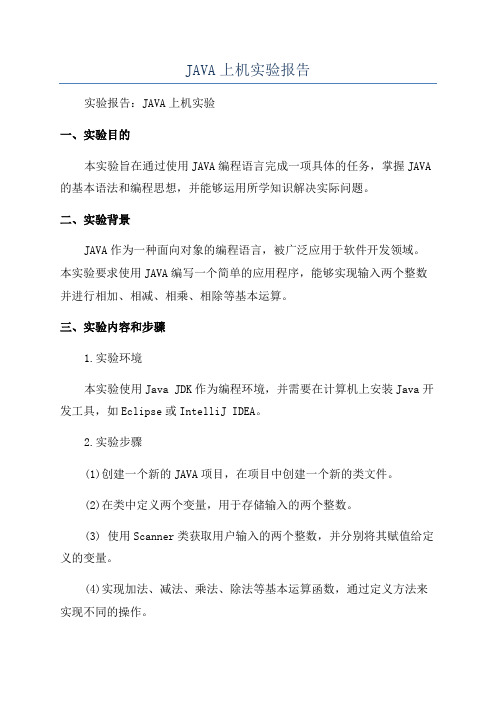 JAVA上机实验报告

实验报告：JAVA上机实验

一、实验目的

本实验旨在通过使用JAVA编程语言完成一项具体的任务，掌握JAVA的基本语法和编程思想，并能够运用所学知识解决实际问题。

二、实验背景

JAVA作为一种面向对象的编程语言，被广泛应用于软件开发领域。本实验要求使用JAVA编写一个简单的应用程序，能够实现输入两个整数并进行相加、相减、相乘、相除等基本运算。

三、实验内容和步骤

1.实验环境

本实验使用Java JDK作为编程环境，并需要在计算机上安装Java开发工具，如Eclipse或IntelliJ IDEA。

2.实验步骤

(1)创建一个新的JAVA项目，在项目中创建一个新的类文件。

(2)在类中定义两个变量，用于存储输入的两个整数。

(3) 使用Scanner类获取用户输入的两个整数，并分别将其赋值给定义的变量。

(4)实现加法、减法、乘法、除法等基本运算函数，通过定义方法来实现不同的操作。